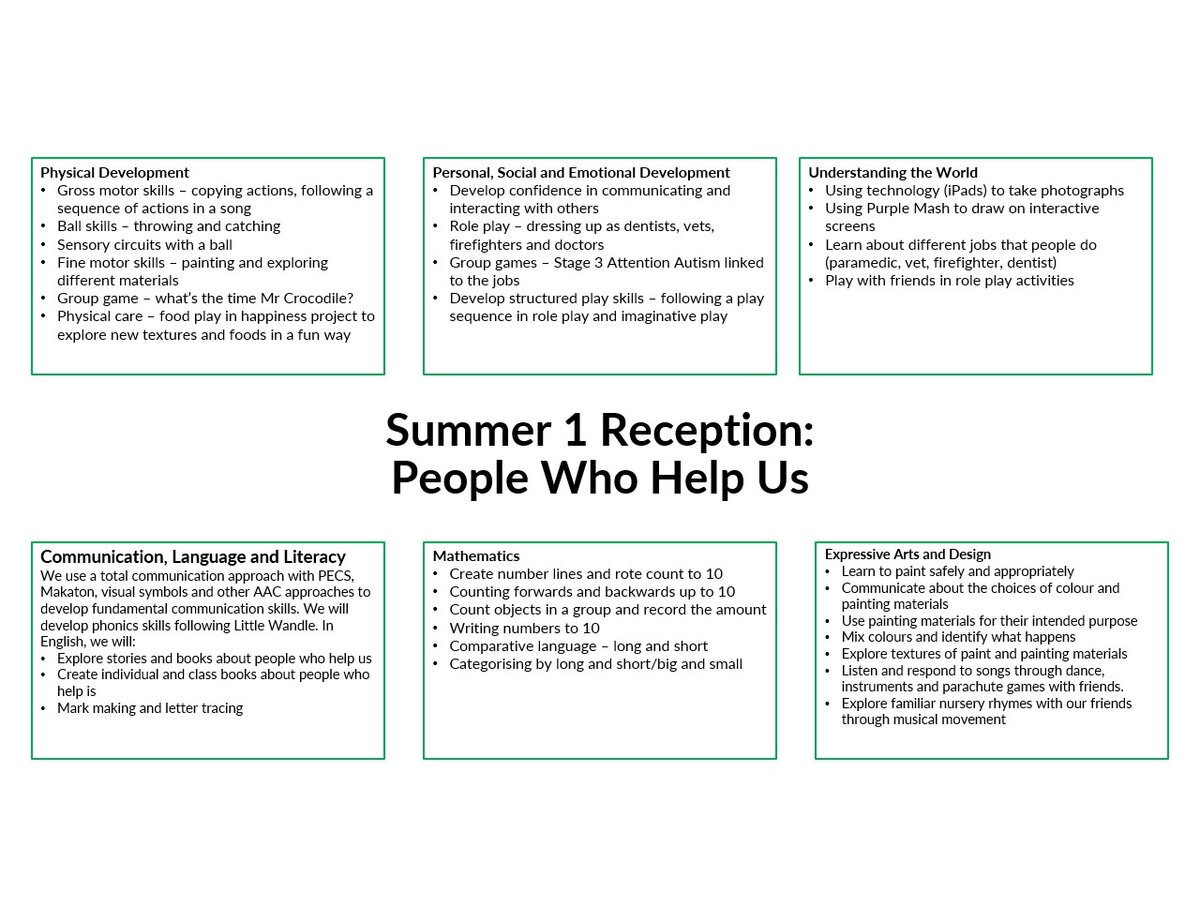 Physical Development
• Gross motor skills – copying actions, following a sequence of actions in a song
• Ball skills – throwing and catching
• Sensory circuits with a ball
• Fine motor skills – painting and exploring different materials
• Group game – what's the time Mr Crocodile?
• Physical care – food play in happiness project to explore new textures and foods in a fun way

Personal, Social and Emotional Development
• Develop confidence in communicating and interacting with others
• Role play – dressing up as dentists, vets, firefighters and doctors
• Group games – Stage 3 Attention Autism linked to the jobs
• Develop structured play skills – following a play sequence in role play and imaginative play

Understanding the World
• Using technology (iPads) to take photographs
• Using Purple Mash to draw on interactive screens
• Learn about different jobs that people do (paramedic, vet, firefighter, dentist)
• Play with friends in role play activities

Summer 1 Reception:
People Who Help Us

Communication, Language and Literacy
We use a total communication approach with PECS, Makaton, visual symbols and other AAC approaches to develop fundamental communication skills. We will develop phonics skills following Little Wandle. In English, we will:
• Explore stories and books about people who help us
• Create individual and class books about people who help is
• Mark making and letter tracing

Mathematics
• Create number lines and rote count to 10
• Counting forwards and backwards up to 10
• Count objects in a group and record the amount
• Writing numbers to 10
• Comparative language – long and short
• Categorising by long and short/big and small

Expressive Arts and Design
• Learn to paint safely and appropriately
• Communicate about the choices of colour and painting materials
• Use painting materials for their intended purpose
• Mix colours and identify what happens
• Explore textures of paint and painting materials
• Listen and respond to songs through dance, instruments and parachute games with friends.
• Explore familiar nursery rhymes with our friends through musical movement